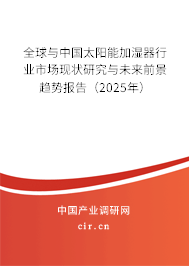 全球与中国太阳能加湿器行业市场现状研究与未来前景趋势报告（2025年）

中国产业调研网
cir.cn